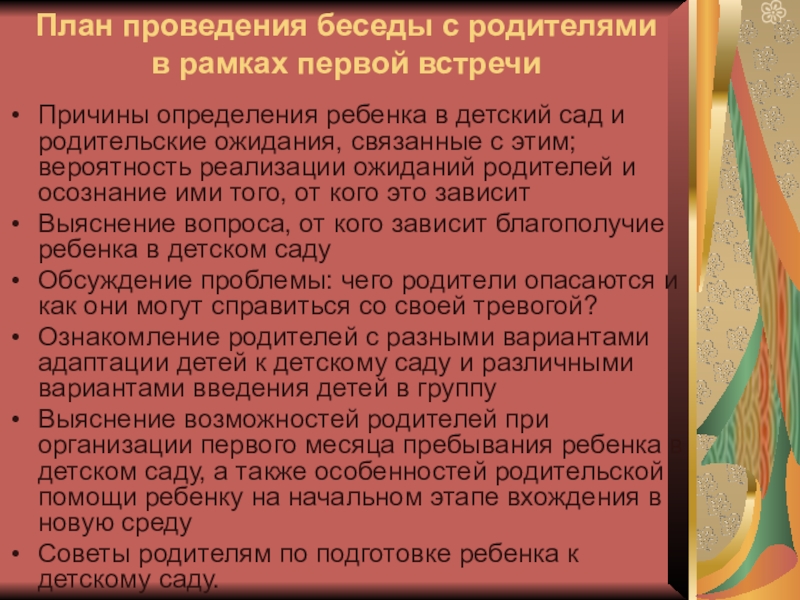 План проведения беседы с родителями в рамках первой встречи

• Причины определения ребенка в детский сад и родительские ожидания, связанные с этим; вероятность реализации ожиданий родителей и осознание ими того, от кого это зависит
• Выяснение вопроса, от кого зависит благополучие ребенка в детском саду
• Обсуждение проблемы: чего родители опасаются и как они могут справиться со своей тревогой?
• Ознакомление родителей с разными вариантами адаптации детей к детскому саду и различными вариантами введения детей в группу
• Выяснение возможностей родителей при организации первого месяца пребывания ребенка в детском саду, а также особенностей родительской помощи ребенку на начальном этапе вхождения в новую среду
• Советы родителям по подготовке ребенка к детскому саду.